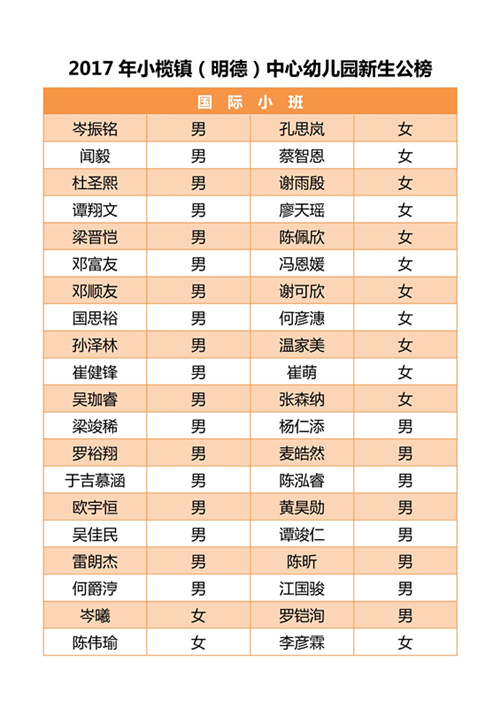 2017 年小榄镇（明德）中心幼儿园新生公榜

| 国 际 小 班 | | | |
|---|---|---|---|
| 岑振铭 | 男 | 孔思岚 | 女 |
| 闻毅 | 男 | 蔡智恩 | 女 |
| 杜圣熙 | 男 | 谢雨殷 | 女 |
| 谭翔文 | 男 | 廖天瑶 | 女 |
| 梁晋恺 | 男 | 陈佩欣 | 女 |
| 邓富友 | 男 | 冯恩媛 | 女 |
| 邓顺友 | 男 | 谢可欣 | 女 |
| 国思裕 | 男 | 何彦漶 | 女 |
| 孙泽林 | 男 | 温家美 | 女 |
| 崔健锋 | 男 | 崔萌 | 女 |
| 吴珈睿 | 男 | 张森纳 | 女 |
| 梁竣稀 | 男 | 杨仁添 | 男 |
| 罗裕翔 | 男 | 麦皓然 | 男 |
| 于吉慕涵 | 男 | 陈泓睿 | 男 |
| 欧宇恒 | 男 | 黄昊勋 | 男 |
| 吴佳民 | 男 | 谭竣仁 | 男 |
| 雷朗杰 | 男 | 陈昕 | 男 |
| 何爵淳 | 男 | 江国骏 | 男 |
| 岑曦 | 女 | 罗铠洵 | 男 |
| 陈伟瑜 | 女 | 李彦霖 | 女 |